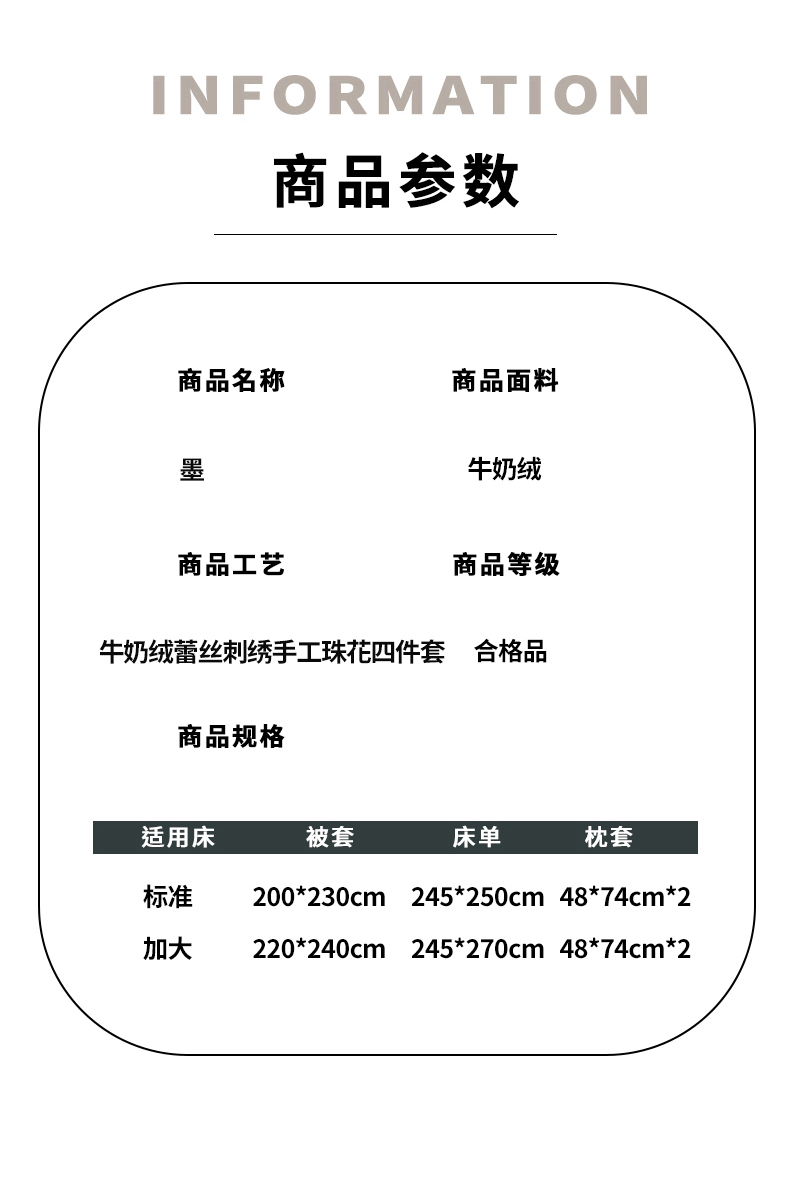 INFORMATION

商品参数

商品名称

墨

商品面料

牛奶绒

商品工艺

牛奶绒蕾丝刺绣手工珠花四件套

商品等级

合格品

商品规格

| 适用床 | 被套 | 床单 | 枕套 |
|---|---|---|---|
| 标准 | 200*230cm | 245*250cm | 48*74cm*2 |
| 加大 | 220*240cm | 245*270cm | 48*74cm*2 |